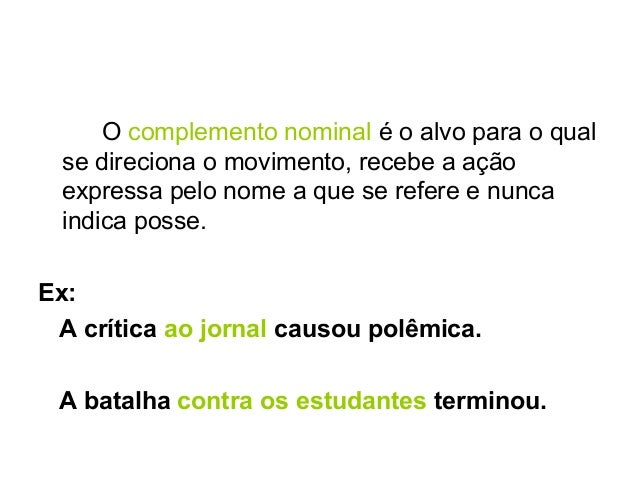 O complemento nominal é o alvo para o qual se direciona o movimento, recebe a ação expressa pelo nome a que se refere e nunca indica posse.

Ex:

A crítica ao jornal causou polêmica.

A batalha contra os estudantes terminou.